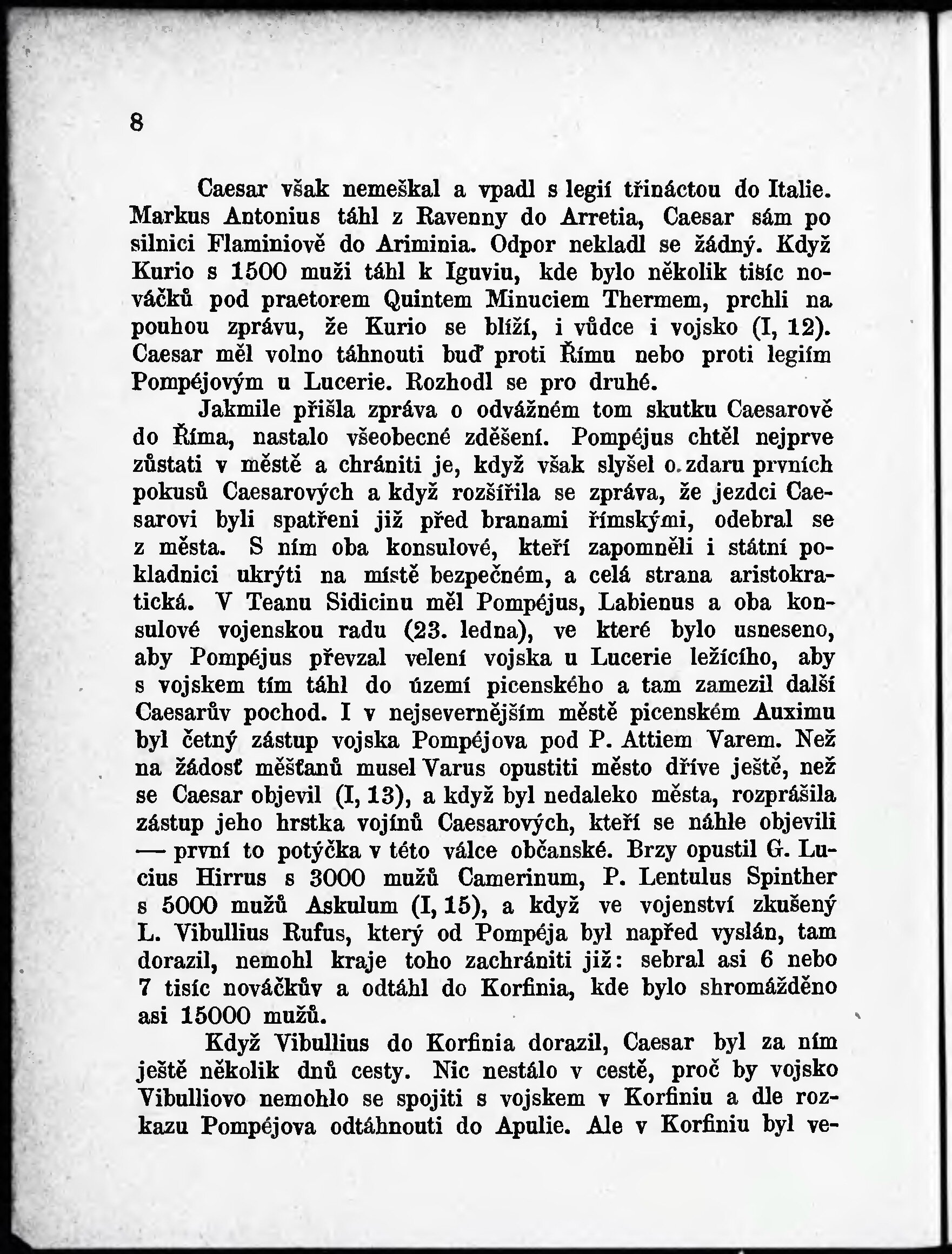 8

Caesar však nemeškal a vpadl s legií třináctou do Italie. Markus Antonius táhl z Ravenny do Arretia, Caesar sám po silnici Flaminiově do Ariminia. Odpor nekladl se žádný. Když Kurio s 1500 muži táhl k Iguviu, kde bylo několik tisíc nováčků pod praetorem Quintem Minuciem Thermem, prchli na pouhou zprávu, že Kurio se blíží, i vůdce i vojsko (I, 12). Caesar měl volno táhnouti buď proti Římu nebo proti legiím Pompéjovým u Lucerie. Rozhodl se pro druhé.

Jakmile přišla zpráva o odvážném tom skutku Caesarově do Říma, nastalo všeobecné zděšení. Pompéjus chtěl nejprve zůstati v městě a chrániti je, když však slyšel o zdaru prvních pokusů Caesarových a když rozšířila se zpráva, že jezdci Caesarovi byli spatřeni již před branami římskými, odebral se z města. S ním oba konsulové, kteří zapomněli i státní pokladnici ukrýti na místě bezpečném, a celá strana aristokratická. V Teanu Sidicinu měl Pompéjus, Labienus a oba konsulové vojenskou radu (23. ledna), ve které bylo usneseno, aby Pompéjus převzal velení vojska u Lucerie ležícího, aby s vojskem tím táhl do území picenského a tam zamezil další Caesarův pochod. I v nejsevernějším městě picenském Auximu byl četný zástup vojska Pompéjova pod P. Attiem Varem. Než na žádosť měšťanů musel Varus opustiti město dříve ještě, než se Caesar objevil (I, 13), a když byl nedaleko města, rozprášila zástup jeho hrstka vojínů Caesarových, kteří se náhle objevili — první to potýčka v této válce občanské. Brzy opustil G. Lucius Hirrus s 3000 mužů Camerinum, P. Lentulus Spinther s 5000 mužů Askulum (I, 15), a když ve vojenství zkušený L. Vibullius Rufus, který od Pompéja byl napřed vyslán, tam dorazil, nemohl kraje toho zachrániti již: sebral asi 6 nebo 7 tisíc nováčkův a odtáhl do Korfinia, kde bylo shromážděno asi 15000 mužů.

Když Vibullius do Korfinia dorazil, Caesar byl za ním ještě několik dnů cesty. Nic nestálo v cestě, proč by vojsko Vibulliovo nemohlo se spojiti s vojskem v Korfiniu a dle rozkazu Pompéjova odtáhnouti do Apulie. Ale v Korfiniu byl ve-